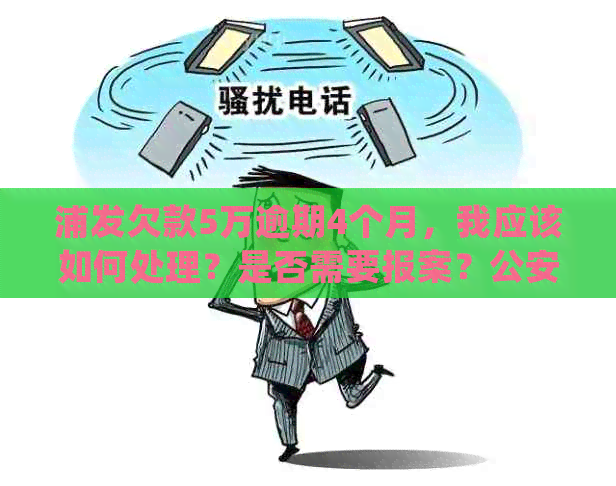 骚扰电话

浦发欠款5万逾期4个月，我应该如何处理？是否需要报案？公安